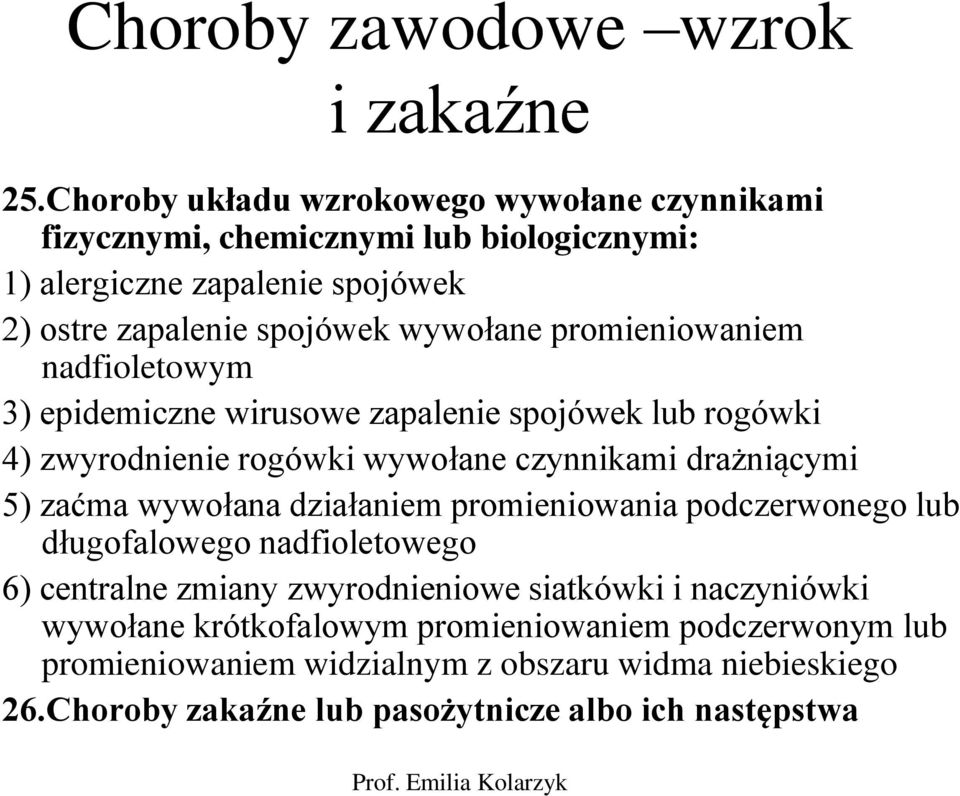 Choroby zawodowe –wzrok i zakaźne

25.Choroby układu wzrokowego wywołane czynnikami fizycznymi, chemicznymi lub biologicznymi:

1) alergiczne zapalenie spojówek

2) ostre zapalenie spojówek wywołane promieniowaniem nadfioletowym

3) epidemiczne wirusowe zapalenie spojówek lub rogówki

4) zwyrodnienie rogówki wywołane czynnikami drażniącymi

5) zaćma wywołana działaniem promieniowania podczerwonego lub długofalowego nadfioletowego

6) centralne zmiany zwyrodnieniowe siatkówki i naczyniówki wywołane krótkofalowym promieniowaniem podczerwonym lub promieniowaniem widzialnym z obszaru widma niebieskiego

26.Choroby zakaźne lub pasożytnicze albo ich następstwa

Prof. Emilia Kolarzyk